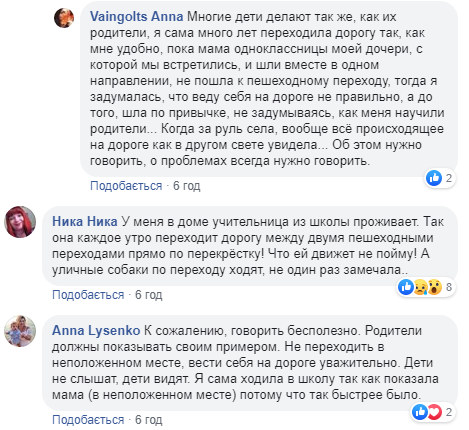 Vaingolts Anna Многие дети делают так же, как их родители, я сама много лет переходила дорогу так, как мне удобно, пока мама одноклассницы моей дочери, с которой мы встретились, и шли вместе в одном направлении, не пошла к пешеходному переходу, тогда я задумалась, что веду себя на дороге не правильно, а до того, шла по привычке, не задумываясь, как меня научили родители... Когда за руль села, вообще всё происходящее на дороге как в другом свете увидела... Об этом нужно говорить, о проблемах всегда нужно говорить.

2

Подобається · 6 год

Ника Ника У меня в доме учительница из школы проживает. Так она каждое утро переходит дорогу между двумя пешеходными переходами прямо по перекрёстку! Что ей движет не пойму! А уличные собаки по переходу ходят, не один раз замечала..

8

Подобається · 6 год

Anna Lysenko К сожалению, говорить бесполезно. Родители должны показывать своим примером. Не переходить в неположенном месте, вести себя на дороге уважительно. Дети не слышат, дети видят. Я сама ходила в школу так как показала мама (в неположенном месте) потому что так быстрее было.

2

Подобається · 6 год